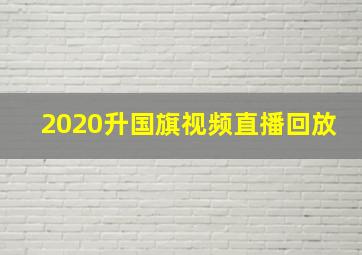 2020升国旗视频直播回放